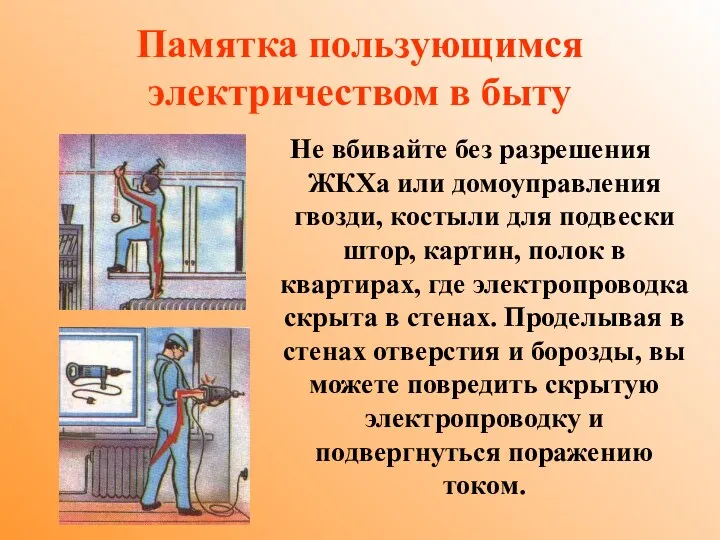 Памятка пользующимся электричеством в быту

Не вбивайте без разрешения ЖКХа или домоуправления гвозди, костыли для подвески штор, картин, полок в квартирах, где электропроводка скрыта в стенах. Проделывая в стенах отверстия и борозды, вы можете повредить скрытую электропроводку и подвергнуться поражению током.